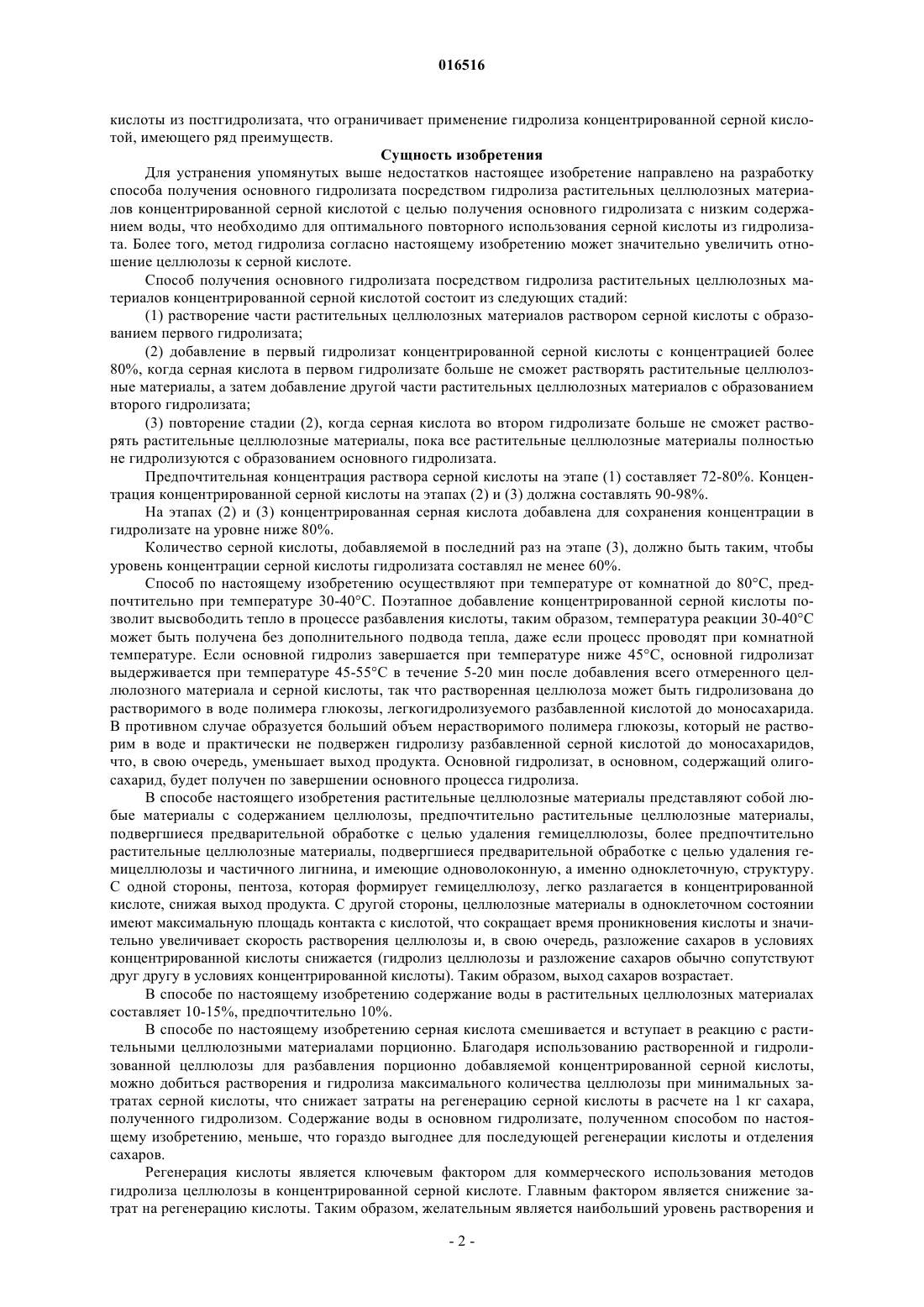 016516

кислоты из постгидролизата, что ограничивает применение гидролиза концентрированной серной кислотой, имеющего ряд преимуществ.

Сущность изобретения

Для устранения упомянутых выше недостатков настоящее изобретение направлено на разработку способа получения основного гидролизата посредством гидролиза растительных целлюлозных материалов концентрированной серной кислотой с целью получения основного гидролизата с низким содержанием воды, что необходимо для оптимального повторного использования серной кислоты из гидролизата. Более того, метод гидролиза согласно настоящему изобретению может значительно увеличить отношение целлюлозы к серной кислоте.

Способ получения основного гидролизата посредством гидролиза растительных целлюлозных материалов концентрированной серной кислотой состоит из следующих стадий:

(1) растворение части растительных целлюлозных материалов раствором серной кислоты с образованием первого гидролизата;

(2) добавление в первый гидролизат концентрированной серной кислоты с концентрацией более 80%, когда серная кислота в первом гидролизате больше не сможет растворять растительные целлюлозные материалы, а затем добавление другой части растительных целлюлозных материалов с образованием второго гидролизата;

(3) повторение стадии (2), когда серная кислота во втором гидролизате больше не сможет растворять растительные целлюлозные материалы, пока все растительные целлюлозные материалы полностью не гидролизуются с образованием основного гидролизата.

Предпочтительная концентрация раствора серной кислоты на этапе (1) составляет 72-80%. Концентрация концентрированной серной кислоты на этапах (2) и (3) должна составлять 90-98%.

На этапах (2) и (3) концентрированная серная кислота добавлена для сохранения концентрации в гидролизате на уровне ниже 80%.

Количество серной кислоты, добавляемой в последний раз на этапе (3), должно быть таким, чтобы уровень концентрации серной кислоты гидролизата составлял не менее 60%.

Способ по настоящему изобретению осуществляют при температуре от комнатной до 80°C, предпочтительно при температуре 30-40°C. Поэтапное добавление концентрированной серной кислоты позволит высвободить тепло в процессе разбавления кислоты, таким образом, температура реакции 30-40°C может быть получена без дополнительного подвода тепла, даже если процесс проводят при комнатной температуре. Если основной гидролиз завершается при температуре ниже 45°C, основной гидролизат выдерживается при температуре 45-55°C в течение 5-20 мин после добавления всего отмеренного целлюлозного материала и серной кислоты, так что растворенная целлюлоза может быть гидролизована до растворимого в воде полимера глюкозы, легкогидролизуемого разбавленной кислотой до моносахарида. В противном случае образуется больший объем нерастворимого полимера глюкозы, который не растворим в воде и практически не подвержен гидролизу разбавленной серной кислотой до моносахаридов, что, в свою очередь, уменьшает выход продукта. Основной гидролизат, в основном, содержащий олигосахарид, будет получен по завершении основного процесса гидролиза.

В способе настоящего изобретения растительные целлюлозные материалы представляют собой любые материалы с содержанием целлюлозы, предпочтительно растительные целлюлозные материалы, подвергшиеся предварительной обработке с целью удаления гемицеллюлозы, более предпочтительно растительные целлюлозные материалы, подвергшиеся предварительной обработке с целью удаления гемицеллюлозы и частичного лигнина, и имеющие одноволоконную, а именно одноклеточную, структуру. С одной стороны, пентоза, которая формирует гемицеллюлозу, легко разлагается в концентрированной кислоте, снижая выход продукта. С другой стороны, целлюлозные материалы в одноклеточном состоянии имеют максимальную площадь контакта с кислотой, что сокращает время проникновения кислоты и значительно увеличивает скорость растворения целлюлозы и, в свою очередь, разложение сахаров в условиях концентрированной кислоты снижается (гидролиз целлюлозы и разложение сахаров обычно сопутствуют друг другу в условиях концентрированной кислоты). Таким образом, выход сахаров возрастает.

В способе по настоящему изобретению содержание воды в растительных целлюлозных материалах составляет 10-15%, предпочтительно 10%.

В способе по настоящему изобретению серная кислота смешивается и вступает в реакцию с растительными целлюлозными материалами порционно. Благодаря использованию растворенной и гидролизованной целлюлозы для разбавления порционно добавляемой концентрированной серной кислоты, можно добиться растворения и гидролиза максимального количества целлюлозы при минимальных затратах серной кислоты, что снижает затраты на регенерацию серной кислоты в расчете на 1 кг сахара, полученного гидролизом. Содержание воды в основном гидролизате, полученном способом по настоящему изобретению, меньше, что гораздо выгоднее для последующей регенерации кислоты и отделения сахаров.

Регенерация кислоты является ключевым фактором для коммерческого использования методов гидролиза целлюлозы в концентрированной серной кислоте. Главным фактором является снижение затрат на регенерацию кислоты. Таким образом, желательным является наибольший уровень растворения и

- 2 -